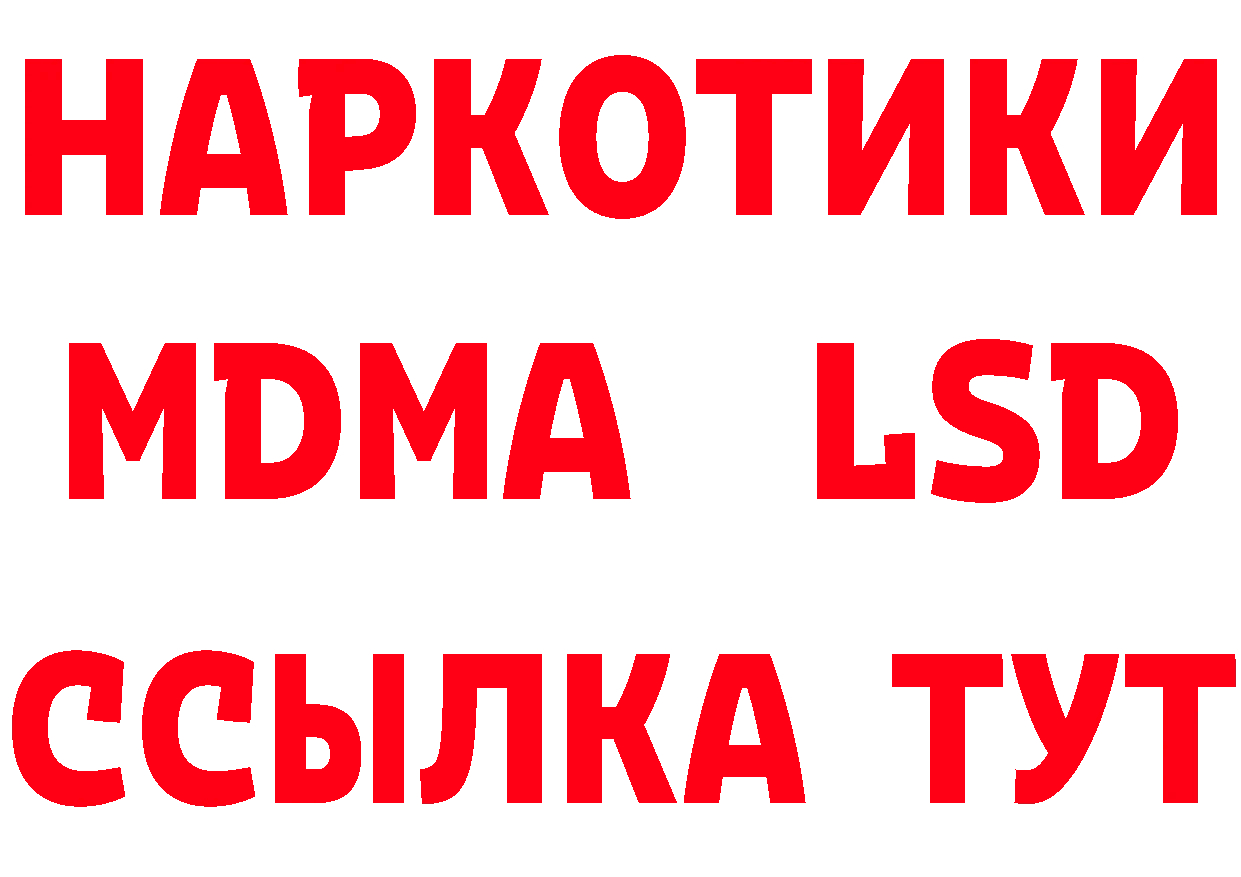 НАРКОТИКИ
MDMA LSD
ССЫЛКА ТУТ